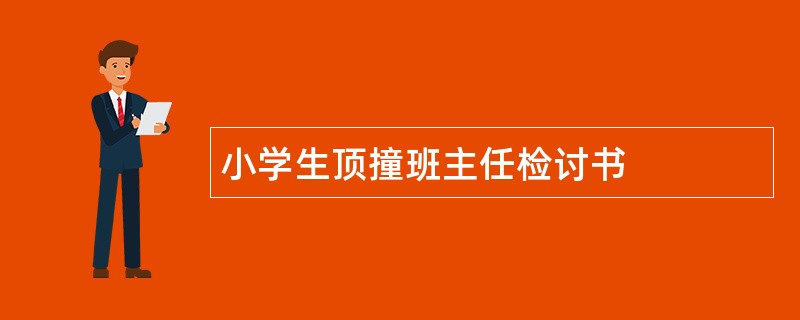 小学生顶撞班主任检讨书